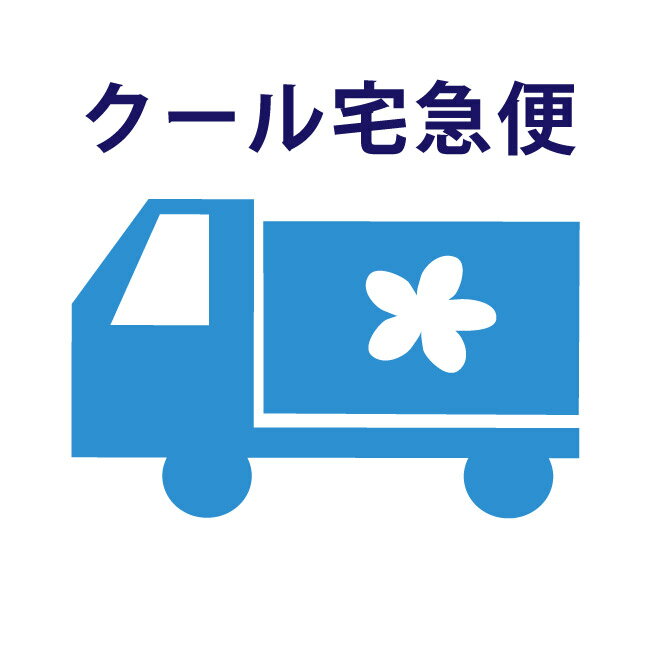 クール宅急便